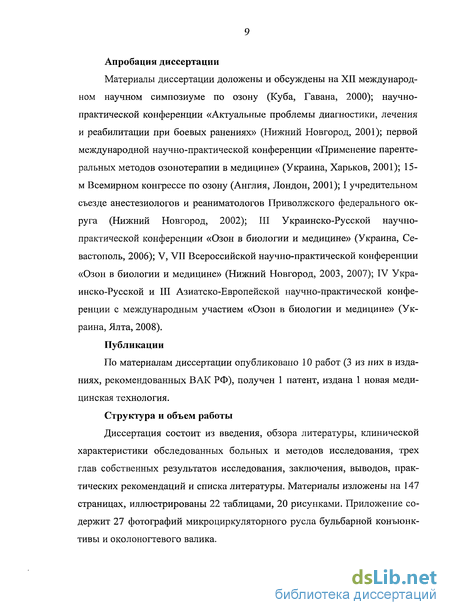 9

Апробация диссертации

Материалы диссертации доложены и обсуждены на XII международном научном симпозиуме по озону (Куба, Гавана, 2000); научно-практической конференции «Актуальные проблемы диагностики, лечения и реабилитации при боевых ранениях» (Нижний Новгород, 2001); первой международной научно-практической конференции «Применение парентеральных методов озонотерапии в медицине» (Украина, Харьков, 2001); 15-м Всемирном конгрессе по озону (Англия, Лондон, 2001); I учредительном съезде анестезиологов и реаниматологов Приволжского федерального округа (Нижний Новгород, 2002); III Украинско-Русской научно-практической конференции «Озон в биологии и медицине» (Украина, Севастополь, 2006); V, VII Всероссийской научно-практической конференции «Озон в биологии и медицине» (Нижний Новгород, 2003, 2007); IV Украинско-Русской и III Азиатско-Европейской научно-практической конференции с международным участием «Озон в биологии и медицине» (Украина, Ялта, 2008).

Публикации

По материалам диссертации опубликовано 10 работ (3 из них в изданиях, рекомендованных ВАК РФ), получен 1 патент, издана 1 новая медицинская технология.

Структура и объем работы

Диссертация состоит из введения, обзора литературы, клинической характеристики обследованных больных и методов исследования, трех глав собственных результатов исследования, заключения, выводов, практических рекомендаций и списка литературы. Материалы изложены на 147 страницах, иллюстрированы 22 таблицами, 20 рисунками. Приложение содержит 27 фотографий микроциркуляторного русла бульбарной конъюнктивы и околоногтевого валика.

dsLib.net
библиотека диссертаций